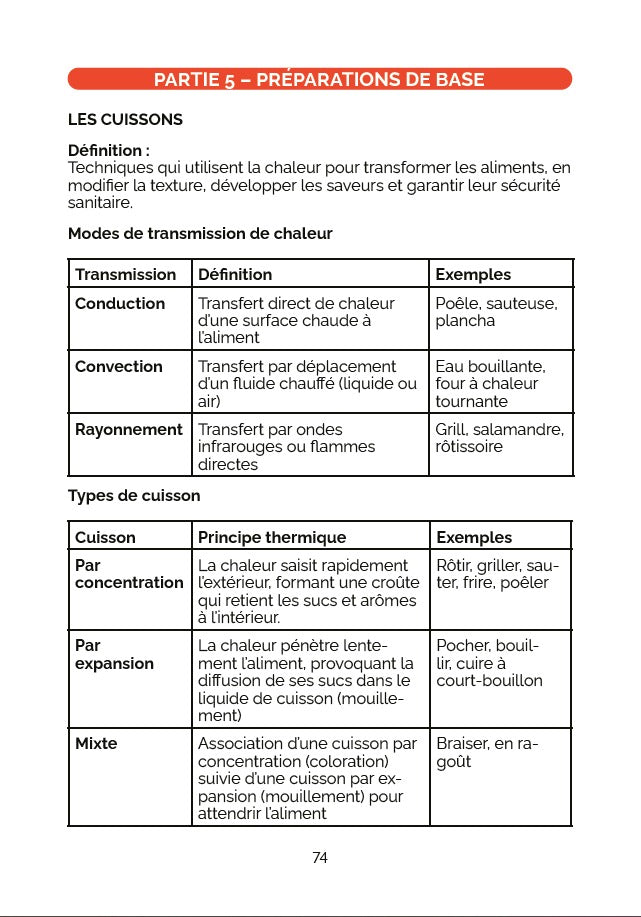 PARTIE 5 – PRÉPARATIONS DE BASE

LES CUISSONS

Définition :
Techniques qui utilisent la chaleur pour transformer les aliments, en modifier la texture, développer les saveurs et garantir leur sécurité sanitaire.

Modes de transmission de chaleur

| Transmission | Définition | Exemples |
|---|---|---|
| Conduction | Transfert direct de chaleur d'une surface chaude à l'aliment | Poêle, sauteuse, plancha |
| Convection | Transfert par déplacement d'un fluide chauffé (liquide ou air) | Eau bouillante, four à chaleur tournante |
| Rayonnement | Transfert par ondes infrarouges ou flammes directes | Grill, salamandre, rôtissoire |

Types de cuisson

| Cuisson | Principe thermique | Exemples |
|---|---|---|
| Par concentration | La chaleur saisit rapidement l'extérieur, formant une croûte qui retient les sucs et arômes à l'intérieur. | Rôtir, griller, sauter, frire, poêler |
| Par expansion | La chaleur pénètre lentement l'aliment, provoquant la diffusion de ses sucs dans le liquide de cuisson (mouillement) | Pocher, bouillir, cuire à court-bouillon |
| Mixte | Association d'une cuisson par concentration (coloration) suivie d'une cuisson par expansion (mouillement) pour attendrir l'aliment | Braiser, en ragoût |

74